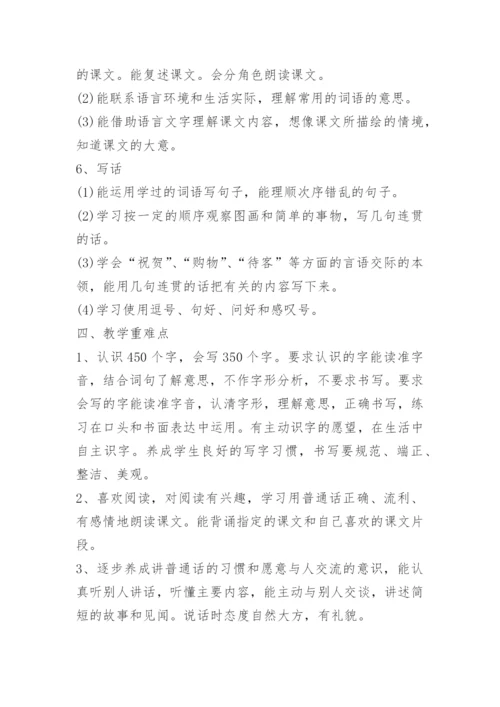 的课文。能复述课文。会分角色朗读课文。

(2)能联系语言环境和生活实际，理解常用的词语的意思。

(3)能借助语言文字理解课文内容，想像课文所描绘的情境，知道课文的大意。

6、写话

(1)能运用学过的词语写句子，能理顺次序错乱的句子。

(2)学习按一定的顺序观察图画和简单的事物，写几句连贯的话。

(3)学会“祝贺”、“购物”、“待客”等方面的言语交际的本领，能用几句连贯的话把有关的内容写下来。

(4)学习使用逗号、句好、问好和感叹号。

四、教学重难点

1、认识450个字，会写350个字。要求认识的字能读准字音，结合词句了解意思，不作字形分析，不要求书写。要求会写的字能读准字音，认清字形，理解意思，正确书写，练习在口头和书面表达中运用。有主动识字的愿望，在生活中自主识字。养成学生良好的写字习惯，书写要规范、端正、整洁、美观。

2、喜欢阅读，对阅读有兴趣，学习用普通话正确、流利、有感情地朗读课文。能背诵指定的课文和自己喜欢的课文片段。

3、逐步养成讲普通话的习惯和愿意与人交流的意识，能认真听别人讲话，听懂主要内容，能主动与别人交谈，讲述简短的故事和见闻。说话时态度自然大方，有礼貌。